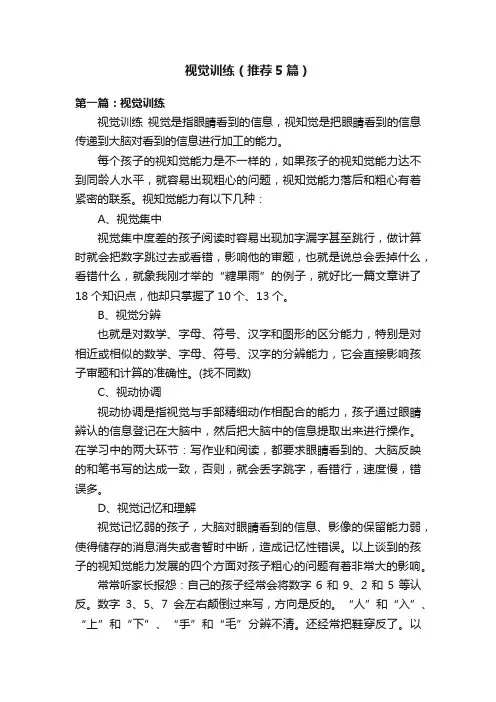 视觉训练（推荐5篇）

第一篇：视觉训练

视觉训练 视觉是指眼睛看到的信息，视知觉是把眼睛看到的信息传递到大脑对看到的信息进行加工的能力。

每个孩子的视知觉能力是不一样的，如果孩子的视知觉能力达不到同龄人水平，就容易出现粗心的问题，视知觉能力落后和粗心有着紧密的联系。视知觉能力有以下几种：

A、视觉集中

视觉集中度差的孩子阅读时容易出现加字漏字甚至跳行，做计算时就会把数字跳过去或看错，影响他的审题，也就是说总会丢掉什么，看错什么，就象我刚才举的“糖果雨”的例子，就好比一篇文章讲了18个知识点，他却只掌握了10个、13个。

B、视觉分辨

也就是对数学、字母、符号、汉字和图形的区分能力，特别是对相近或相似的数学、字母、符号、汉字的分辨能力，它会直接影响孩子审题和计算的准确性。(找不同数)

C、视动协调

视动协调是指视觉与手部精细动作相配合的能力，孩子通过眼睛辨认的信息登记在大脑中，然后把大脑中的信息提取出来进行操作。在学习中的两大环节：写作业和阅读，都要求眼睛看到的、大脑反映的和笔书写的达成一致，否则，就会丢字跳字，看错行，速度慢，错误多。

D、视觉记忆和理解

视觉记忆弱的孩子，大脑对眼睛看到的信息、影像的保留能力弱，使得储存的消息消失或者暂时中断，造成记忆性错误。以上谈到的孩子的视知觉能力发展的四个方面对孩子粗心的问题有着非常大的影响。

常常听家长报怨：自己的孩子经常会将数字 6 和 9、2 和 5 等认反。数字 3、5、7 会左右颠倒过来写，方向是反的。“人”和“入”、“上”和“下”、“手”和“毛”分辨不清。还经常把鞋穿反了。以